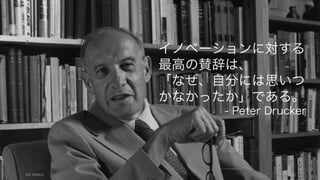 イノベーションに対する最高の賛辞は、「なぜ、自分には思いつかなかったか」である。
- Peter Drucker